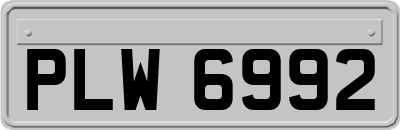 PLW 6992